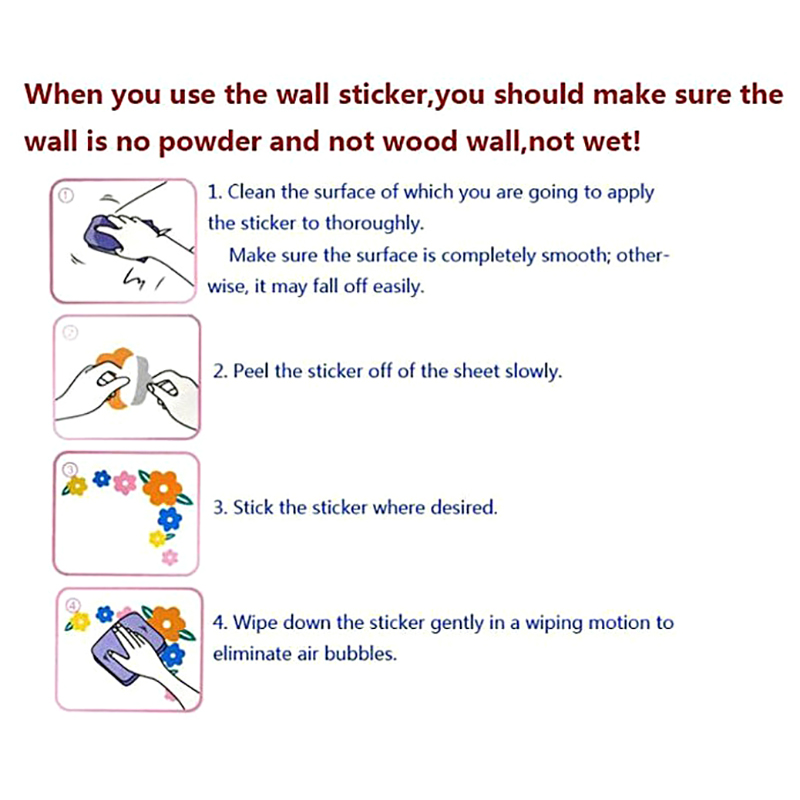 When you use the wall sticker,you should make sure the wall is no powder and not wood wall,not wet!

①

1. Clean the surface of which you are going to apply the sticker to thoroughly.

Make sure the surface is completely smooth; otherwise, it may fall off easily.

②

2. Peel the sticker off of the sheet slowly.

③

3. Stick the sticker where desired.

④

4. Wipe down the sticker gently in a wiping motion to eliminate air bubbles.